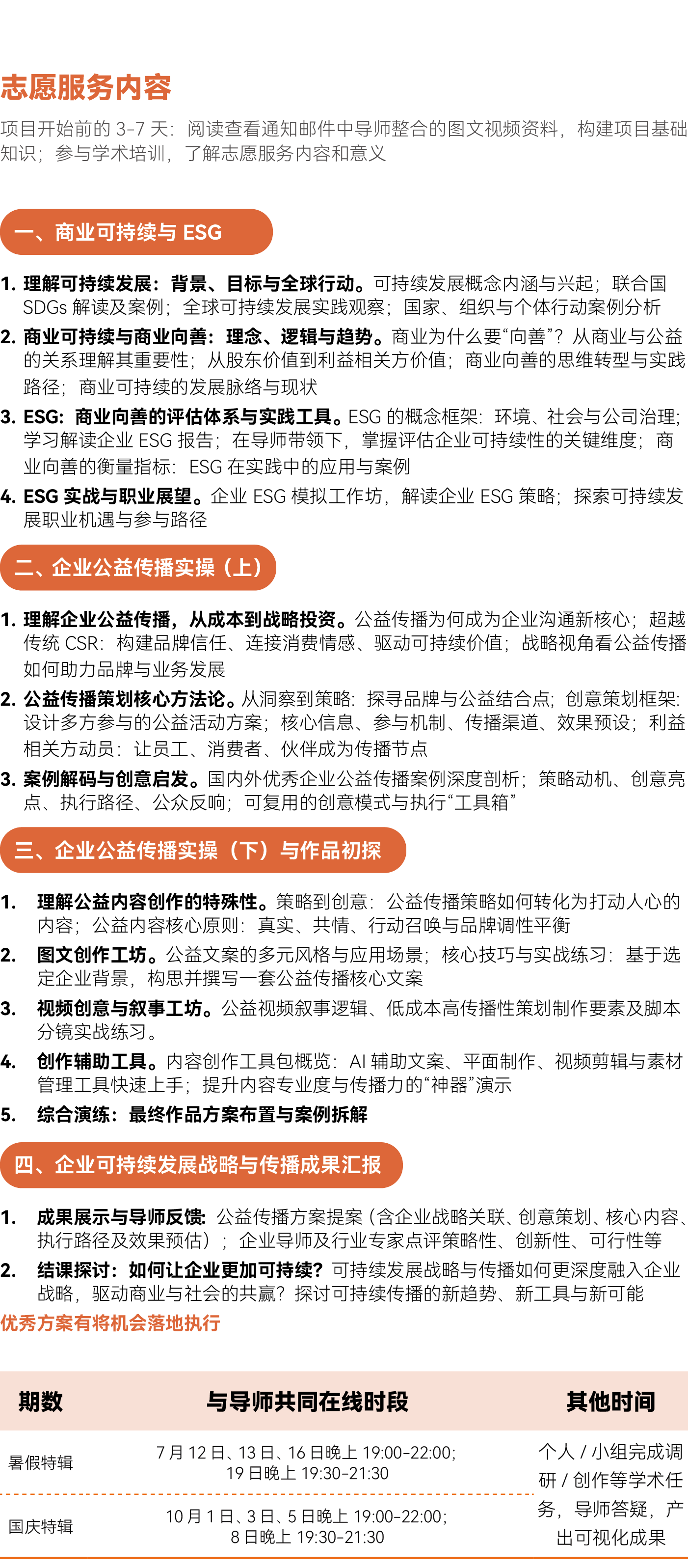 志愿服务内容

项目开始前的 3-7 天：阅读查看通知邮件中导师整合的图文视频资料，构建项目基础知识；参与学术培训，了解志愿服务内容和意义

一、商业可持续与 ESG

1. 理解可持续发展：背景、目标与全球行动。可持续发展概念内涵与兴起；联合国 SDGs 解读及案例；全球可持续发展实践观察；国家、组织与个体行动案例分析
2. 商业可持续与商业向善：理念、逻辑与趋势。商业为什么要“向善”？从商业与公益的关系理解其重要性；从股东价值到利益相关方价值；商业向善的思维转型与实践路径；商业可持续的发展脉络与现状
3. ESG：商业向善的评估体系与实践工具。ESG 的概念框架：环境、社会与公司治理；学习解读企业 ESG 报告；在导师带领下，掌握评估企业可持续性的关键维度；商业向善的衡量指标：ESG 在实践中的应用与案例
4. ESG 实战与职业展望。企业 ESG 模拟工作坊，解读企业 ESG 策略；探索可持续发展职业机遇与参与路径

二、企业公益传播实操（上）

1. 理解企业公益传播，从成本到战略投资。公益传播为何成为企业沟通新核心；超越传统 CSR：构建品牌信任、连接消费情感、驱动可持续价值；战略视角看公益传播如何助力品牌与业务发展
2. 公益传播策划核心方法论。从洞察到策略：探寻品牌与公益结合点；创意策划框架：设计多方参与的公益活动方案；核心信息、参与机制、传播渠道、效果预设；利益相关方动员：让员工、消费者、伙伴成为传播节点
3. 案例解码与创意启发。国内外优秀企业公益传播案例深度剖析；策略动机、创意亮点、执行路径、公众反响；可复用的创意模式与执行“工具箱”

三、企业公益传播实操（下）与作品初探

1. 理解公益内容创作的特殊性。策略到创意：公益传播策略如何转化为打动人心的内容；公益内容核心原则：真实、共情、行动召唤与品牌调性平衡
2. 图文创作工坊。公益文案的多元风格与应用场景；核心技巧与实战练习：基于选定企业背景，构思并撰写一套公益传播核心文案
3. 视频创意与叙事工坊。公益视频叙事逻辑、低成本高传播性策划制作要素及脚本分镜实战练习。
4. 创作辅助工具。内容创作工具包概览：AI 辅助文案、平面制作、视频剪辑与素材管理工具快速上手；提升内容专业度与传播力的“神器”演示
5. 综合演练：最终作品方案布置与案例拆解

四、企业可持续发展战略与传播成果汇报

1. 成果展示与导师反馈：公益传播方案提案（含企业战略关联、创意策划、核心内容、执行路径及效果预估）；企业导师及行业专家点评策略性、创新性、可行性等
2. 结课探讨：如何让企业更加可持续？可持续发展战略与传播如何更深度融入企业战略，驱动商业与社会的共赢？探讨可持续传播的新趋势、新工具与新可能

优秀方案有将机会落地执行

| 期数 | 与导师共同在线时段 | 其他时间 |
|---|---|---|
| 暑假特辑 | 7 月 12 日、13 日、16 日晚上 19:00-22:00；19 日晚上 19:30-21:30 | 个人 / 小组完成调研 / 创作等学术任务，导师答疑，产出可视化成果 |
| 国庆特辑 | 10 月 1 日、3 日、5 日晚上 19:00-22:00；8 日晚上 19:30-21:30 | |